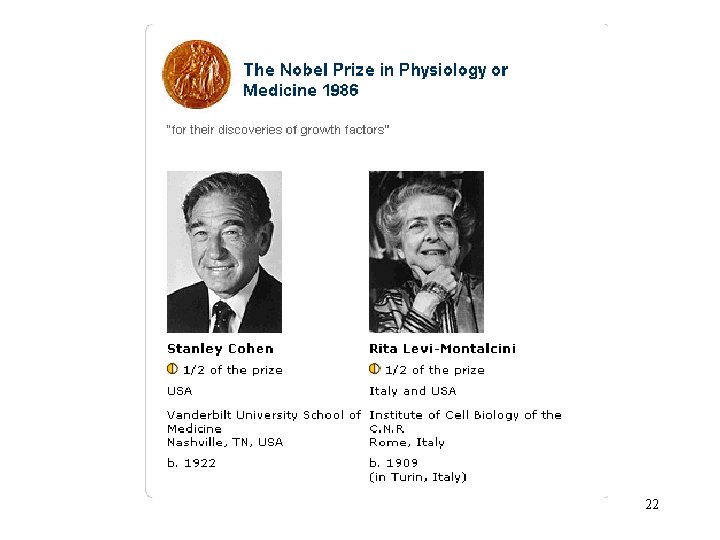 The Nobel Prize in Physiology or Medicine 1986

"for their discoveries of growth factors"

Stanley Cohen
1/2 of the prize
USA
Vanderbilt University School of Medicine
Nashville, TN, USA
b. 1922

Rita Levi-Montalcini
1/2 of the prize
Italy and USA
Institute of Cell Biology of the C.N.R
Rome, Italy
b. 1909
(in Turin, Italy)

22